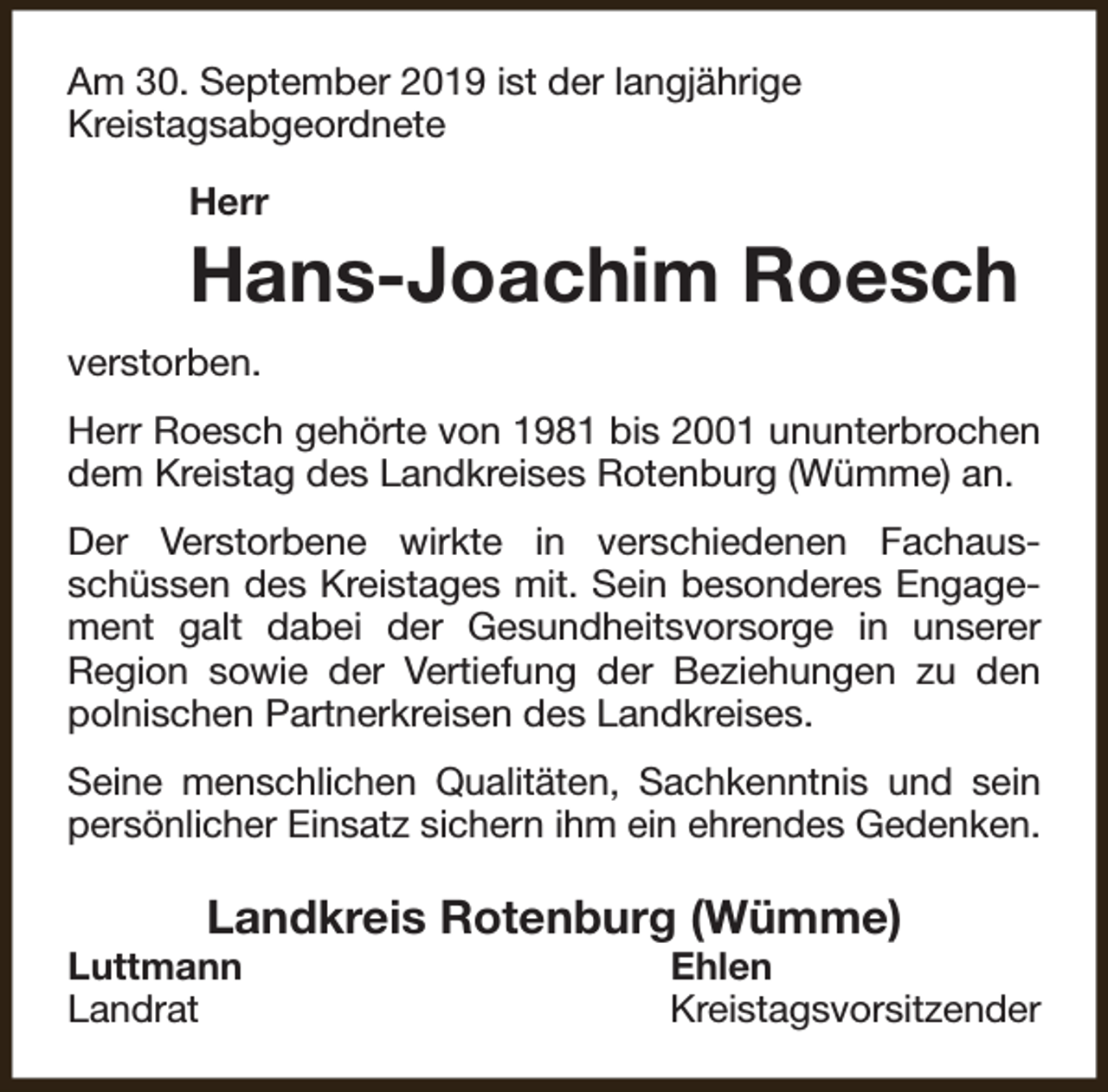 Am 30. September 2019 ist der langjährige Kreistagsabgeordnete

Herr

Hans-Joachim Roesch

verstorben.

Herr Roesch gehörte von 1981 bis 2001 ununterbrochen dem Kreistag des Landkreises Rotenburg (Wümme) an.

Der Verstorbene wirkte in verschiedenen Fachausschüssen des Kreistages mit. Sein besonderes Engagement galt dabei der Gesundheitsvorsorge in unserer Region sowie der Vertiefung der Beziehungen zu den polnischen Partnerkreisen des Landkreises.

Seine menschlichen Qualitäten, Sachkenntnis und sein persönlicher Einsatz sichern ihm ein ehrendes Gedenken.

Landkreis Rotenburg (Wümme)

Luttmann
Landrat

Ehlen
Kreistagsvorsitzender